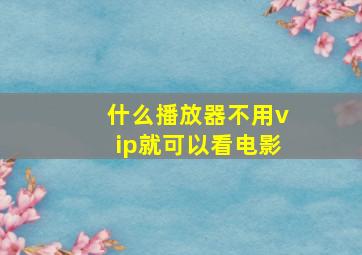 什么播放器不用vip就可以看电影